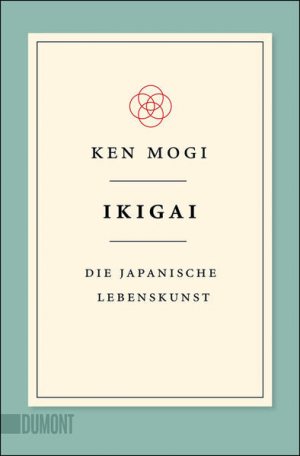 KEN MOGI

IKIGAI

DIE JAPANISCHE LEBENSKUNST

DUMONT